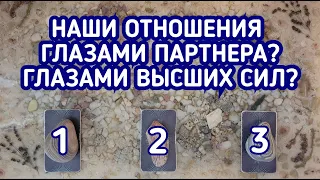 НАШИ ОТНОШЕНИЯ ГЛАЗАМИ ПАРТНЕРА? ГЛАЗАМИ ВЫСШИХ СИЛ?

1

2

3